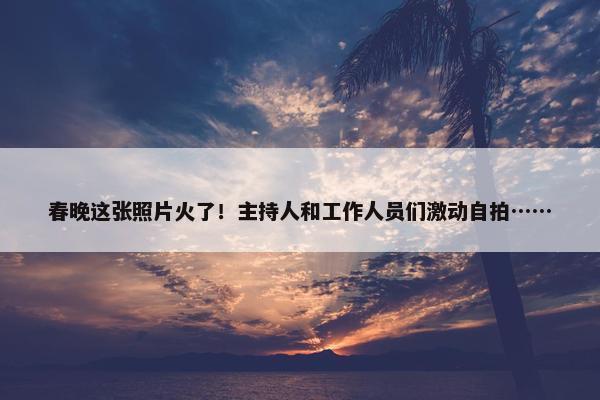 春晚这张照片火了！主持人和工作人员们激动自拍……